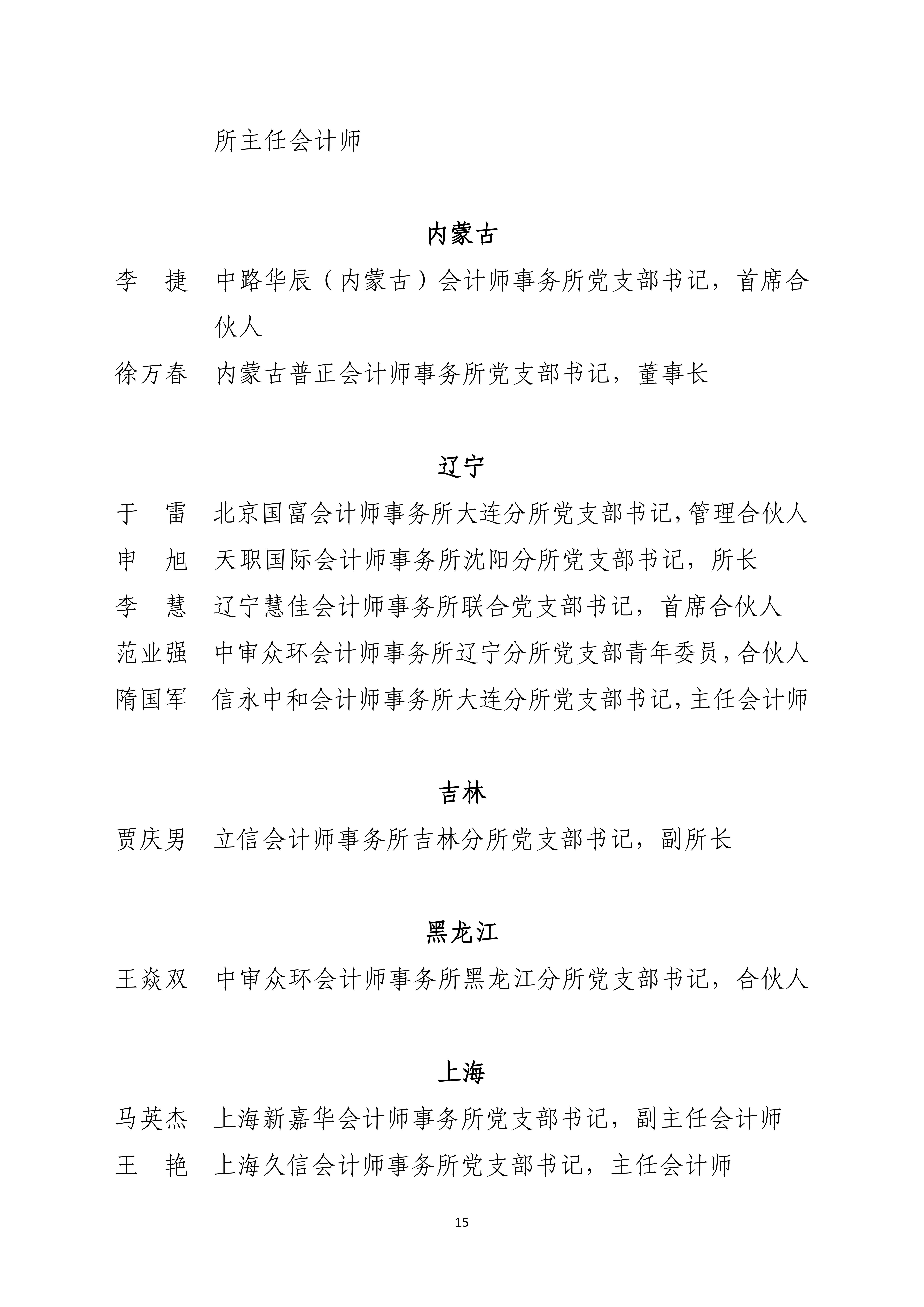 所主任会计师

内蒙古

李　捷　中路华辰（内蒙古）会计师事务所党支部书记，首席合伙人

徐万春　内蒙古普正会计师事务所党支部书记，董事长

辽宁

于　雷　北京国富会计师事务所大连分所党支部书记，管理合伙人

申　旭　天职国际会计师事务所沈阳分所党支部书记，所长

李　慧　辽宁慧佳会计师事务所联合党支部书记，首席合伙人

范业强　中审众环会计师事务所辽宁分所党支部青年委员，合伙人

隋国军　信永中和会计师事务所大连分所党支部书记，主任会计师

吉林

贾庆男　立信会计师事务所吉林分所党支部书记，副所长

黑龙江

王焱双　中审众环会计师事务所黑龙江分所党支部书记，合伙人

上海

马英杰　上海新嘉华会计师事务所党支部书记，副主任会计师

王　艳　上海久信会计师事务所党支部书记，主任会计师

15